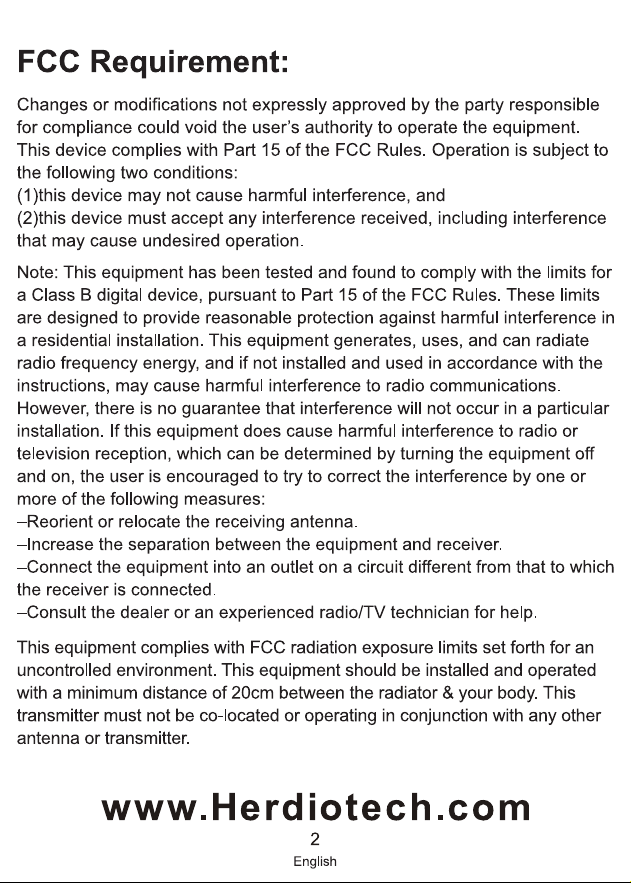 FCC Requirement:

Changes or modifications not expressly approved by the party responsible for compliance could void the user's authority to operate the equipment. This device complies with Part 15 of the FCC Rules. Operation is subject to the following two conditions:
(1)this device may not cause harmful interference, and
(2)this device must accept any interference received, including interference that may cause undesired operation.

Note: This equipment has been tested and found to comply with the limits for a Class B digital device, pursuant to Part 15 of the FCC Rules. These limits are designed to provide reasonable protection against harmful interference in a residential installation. This equipment generates, uses, and can radiate radio frequency energy, and if not installed and used in accordance with the instructions, may cause harmful interference to radio communications. However, there is no guarantee that interference will not occur in a particular installation. If this equipment does cause harmful interference to radio or television reception, which can be determined by turning the equipment off and on, the user is encouraged to try to correct the interference by one or more of the following measures:
–Reorient or relocate the receiving antenna.
–Increase the separation between the equipment and receiver.
–Connect the equipment into an outlet on a circuit different from that to which the receiver is connected.
–Consult the dealer or an experienced radio/TV technician for help.

This equipment complies with FCC radiation exposure limits set forth for an uncontrolled environment. This equipment should be installed and operated with a minimum distance of 20cm between the radiator & your body. This transmitter must not be co-located or operating in conjunction with any other antenna or transmitter.

www.Herdiotech.com

2

English